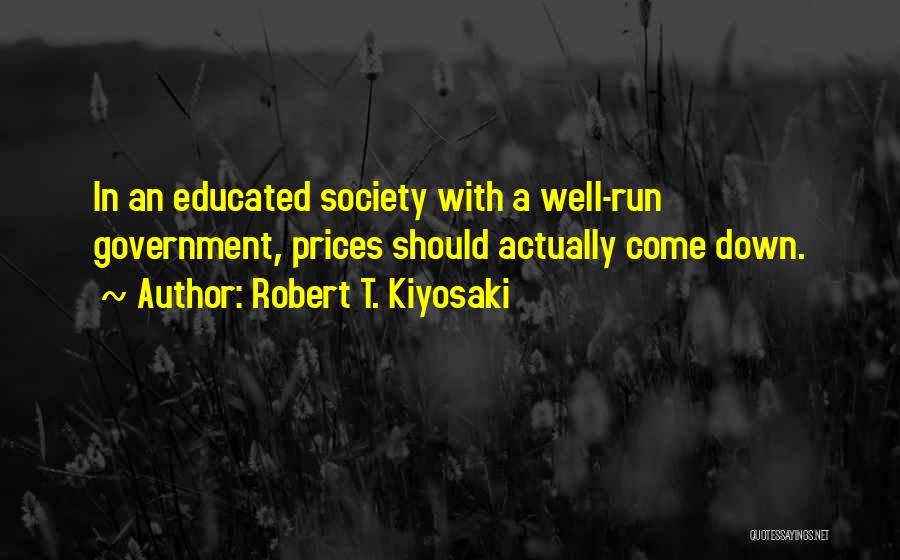 In an educated society with a well-run government, prices should actually come down.

~ Author: Robert T. Kiyosaki

QUOTESSAYINGS.NET